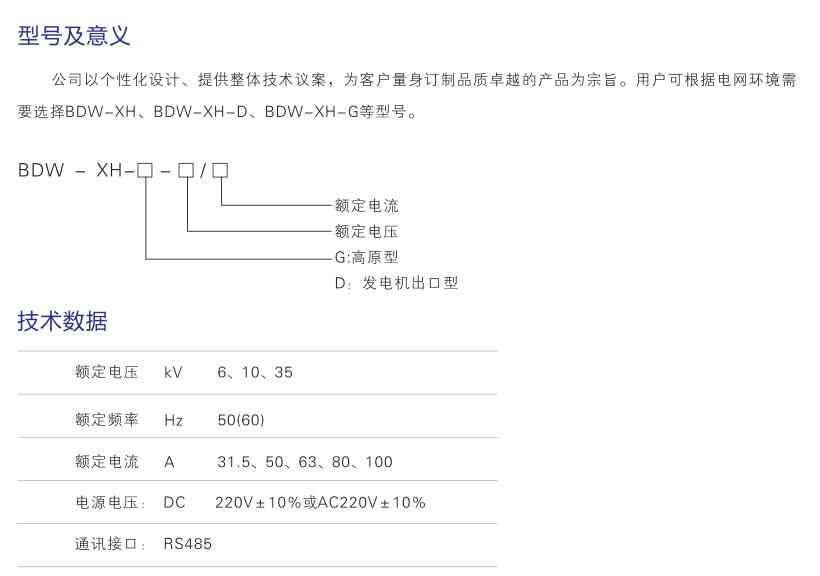 型号及意义

公司以个性化设计、提供整体技术议案，为客户量身订制品质卓越的产品为宗旨。用户可根据电网环境需要选择BDW-XH、BDW-XH-D、BDW-XH-G等型号。

BDW - XH-□-□/□

额定电流
额定电压
G:高原型
D：发电机出口型

技术数据

| 额定电压 | kV | 6、10、35 |
|---|---|---|
| 额定频率 | Hz | 50(60) |
| 额定电流 | A | 31.5、50、63、80、100 |
| 电源电压： | DC | 220V±10%或AC220V±10% |
| 通讯接口： | RS485 | |